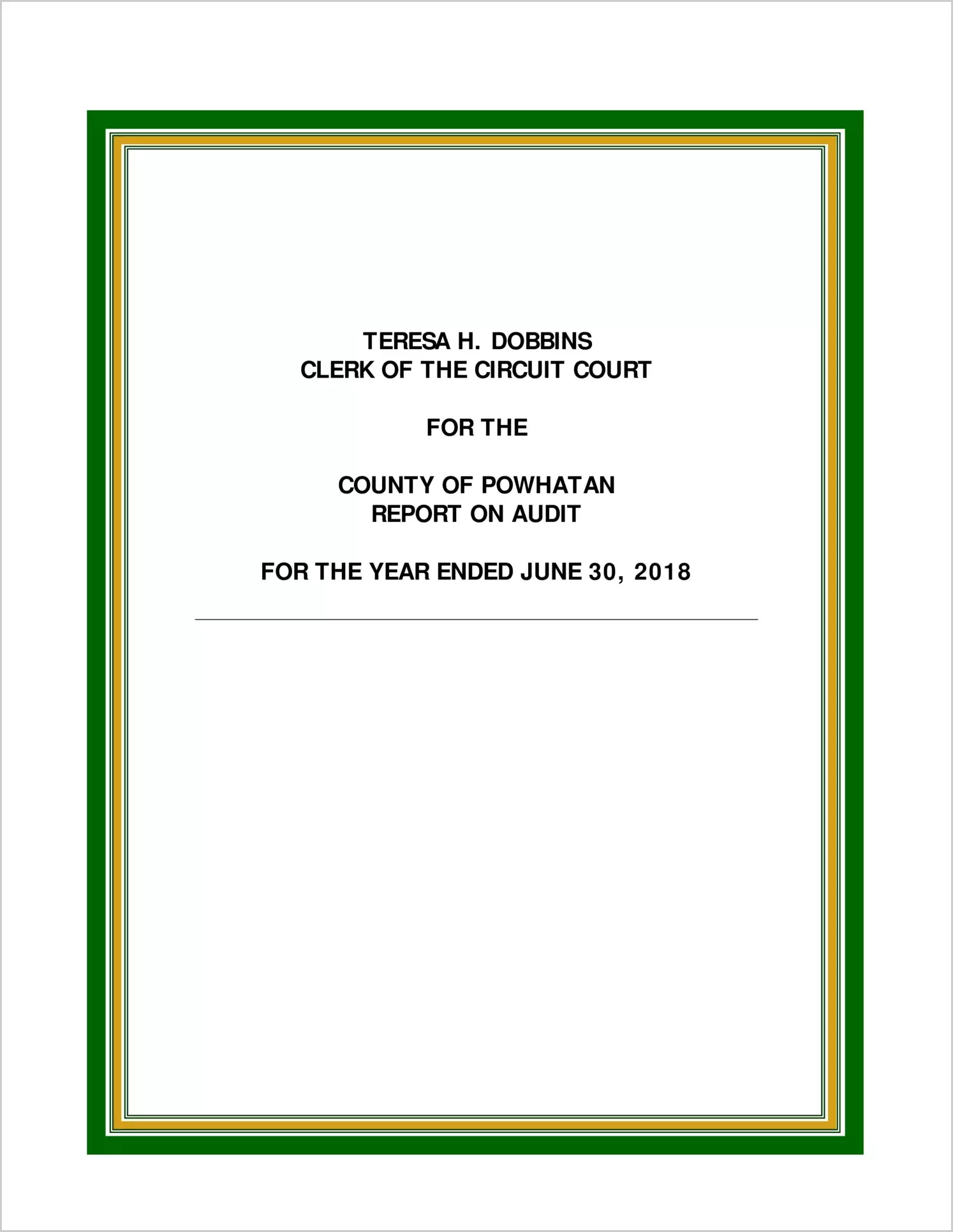 TERESA H. DOBBINS
CLERK OF THE CIRCUIT COURT

FOR THE

COUNTY OF POWHATAN
REPORT ON AUDIT

FOR THE YEAR ENDED JUNE 30, 2018